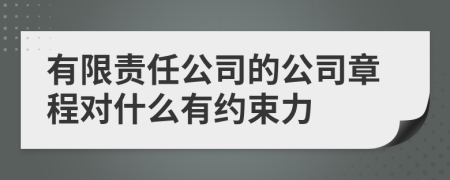 有限责任公司的公司章程对什么有约束力